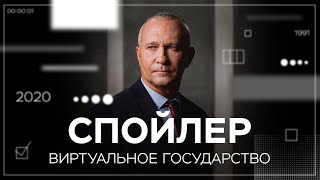 00:00:01

1991

2020

СПОЙЛЕР

ВИРТУАЛЬНОЕ ГОСУДАРСТВО